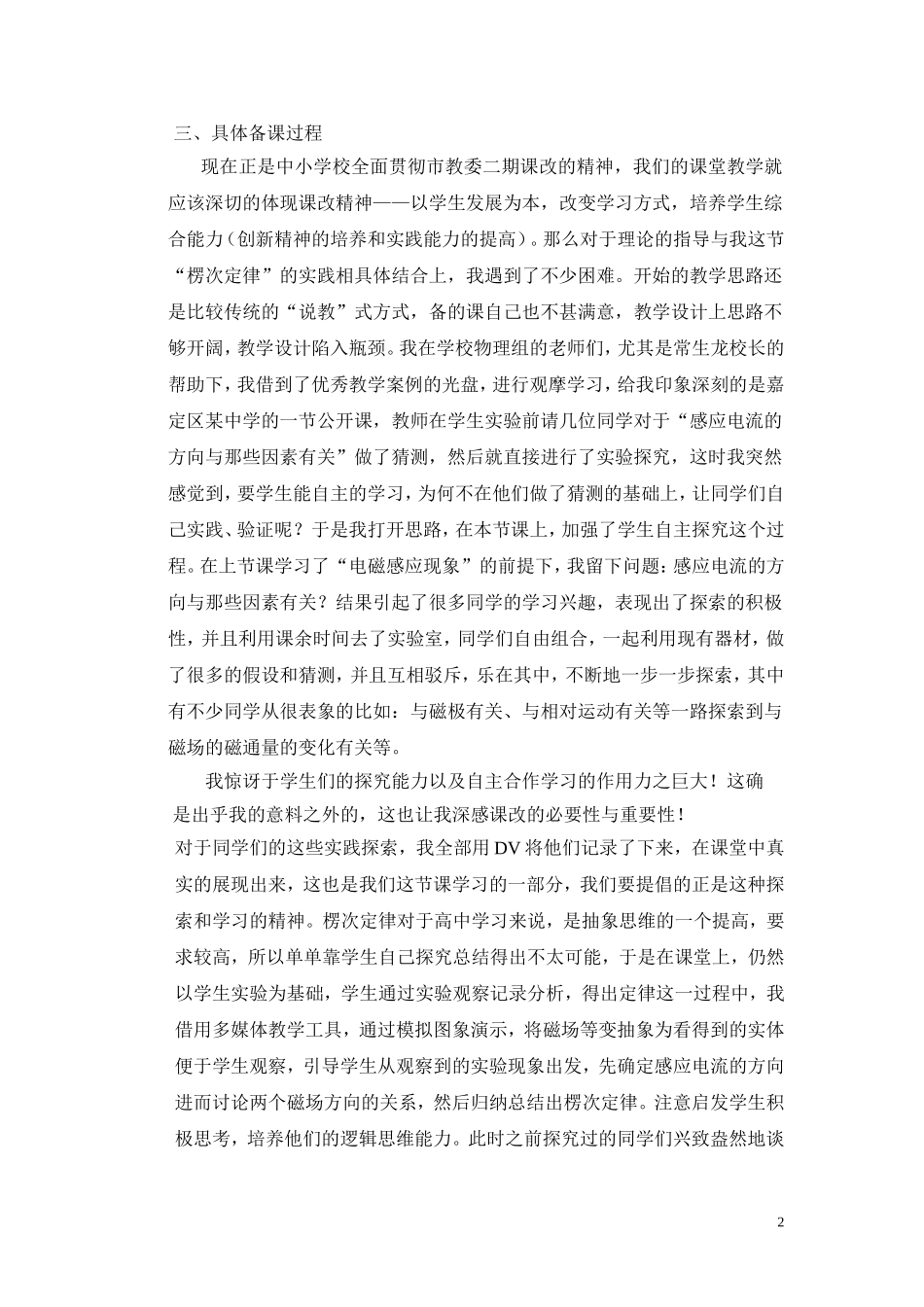 三、具体备课过程

现在正是中小学校全面贯彻市教委二期课改的精神，我们的课堂教学就应该深切的体现课改精神——以学生发展为本，改变学习方式，培养学生综合能力（创新精神的培养和实践能力的提高）。那么对于理论的指导与我这节“楞次定律”的实践相具体结合上，我遇到了不少困难。开始的教学思路还是比较传统的“说教”式方式，备的课自己也不甚满意，教学设计上思路不够开阔，教学设计陷入瓶颈。我在学校物理组的老师们，尤其是常生龙校长的帮助下，我借到了优秀教学案例的光盘，进行观摩学习，给我印象深刻的是嘉定区某中学的一节公开课，教师在学生实验前请几位同学对于“感应电流的方向与那些因素有关”做了猜测，然后就直接进行了实验探究，这时我突然感觉到，要学生能自主的学习，为何不在他们做了猜测的基础上，让同学们自己实践、验证呢？于是我打开思路，在本节课上，加强了学生自主探究这个过程。在上节课学习了“电磁感应现象”的前提下，我留下问题：感应电流的方向与那些因素有关？结果引起了很多同学的学习兴趣，表现出了探索的积极性，并且利用课余时间去了实验室，同学们自由组合，一起利用现有器材，做了很多的假设和猜测，并且互相驳斥，乐在其中，不断地一步一步探索，其中有不少同学从很表象的比如：与磁极有关、与相对运动有关等一路探索到与磁场的磁通量的变化有关等。

我惊讶于学生们的探究能力以及自主合作学习的作用力之巨大！这确是出乎我的意料之外的，这也让我深感课改的必要性与重要性！

对于同学们的这些实践探索，我全部用DV将他们记录了下来，在课堂中真实的展现出来，这也是我们这节课学习的一部分，我们要提倡的正是这种探索和学习的精神。楞次定律对于高中学习来说，是抽象思维的一个提高，要求较高，所以单单靠学生自己探究总结得出不太可能，于是在课堂上，仍然以学生实验为基础，学生通过实验观察记录分析，得出定律这一过程中，我借用多媒体教学工具，通过模拟图象演示，将磁场等变抽象为看得到的实体便于学生观察，引导学生从观察到的实验现象出发，先确定感应电流的方向进而讨论两个磁场方向的关系，然后归纳总结出楞次定律。注意启发学生积极思考，培养他们的逻辑思维能力。此时之前探究过的同学们兴致盎然地谈

2